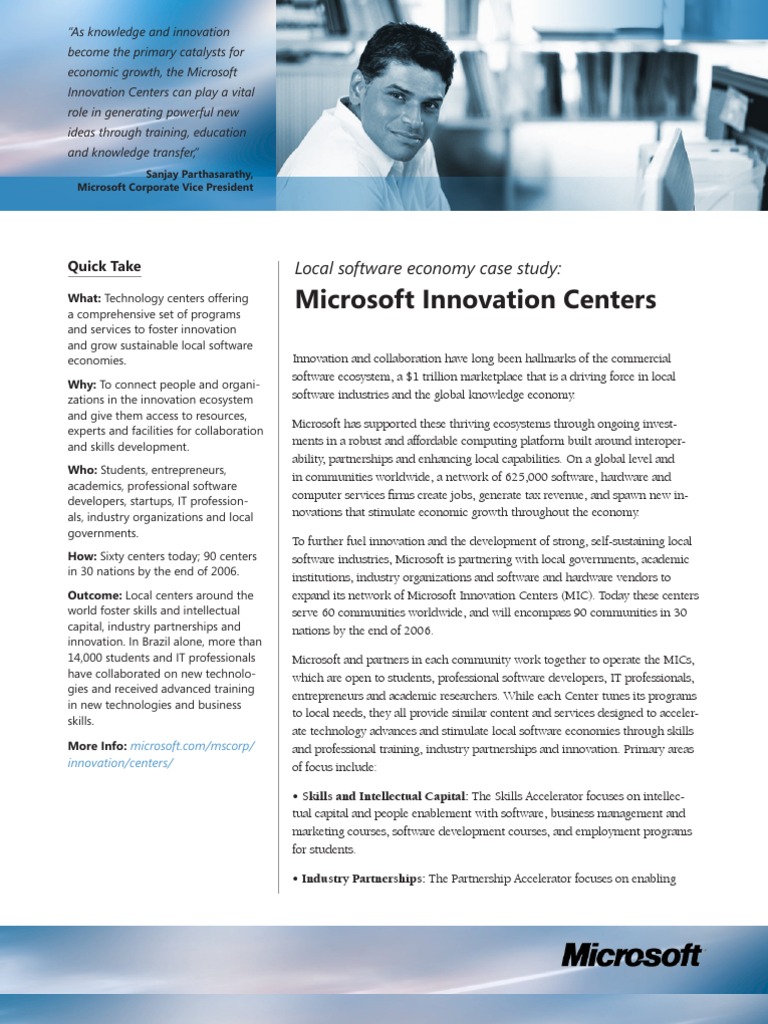 "As knowledge and innovation become the primary catalysts for economic growth, the Microsoft Innovation Centers can play a vital role in generating powerful new ideas through training, education and knowledge transfer,"

Sanjay Parthasarathy,
Microsoft Corporate Vice President

Quick Take

What: Technology centers offering a comprehensive set of programs and services to foster innovation and grow sustainable local software economies.

Why: To connect people and organizations in the innovation ecosystem and give them access to resources, experts and facilities for collaboration and skills development.

Who: Students, entrepreneurs, academics, professional software developers, startups, IT professionals, industry organizations and local governments.

How: Sixty centers today; 90 centers in 30 nations by the end of 2006.

Outcome: Local centers around the world foster skills and intellectual capital, industry partnerships and innovation. In Brazil alone, more than 14,000 students and IT professionals have collaborated on new technologies and received advanced training in new technologies and business skills.

More Info: microsoft.com/mscorp/innovation/centers/

Local software economy case study:

Microsoft Innovation Centers

Innovation and collaboration have long been hallmarks of the commercial software ecosystem, a $1 trillion marketplace that is a driving force in local software industries and the global knowledge economy.

Microsoft has supported these thriving ecosystems through ongoing investments in a robust and affordable computing platform built around interoperability, partnerships and enhancing local capabilities. On a global level and in communities worldwide, a network of 625,000 software, hardware and computer services firms create jobs, generate tax revenue, and spawn new innovations that stimulate economic growth throughout the economy.

To further fuel innovation and the development of strong, self-sustaining local software industries, Microsoft is partnering with local governments, academic institutions, industry organizations and software and hardware vendors to expand its network of Microsoft Innovation Centers (MIC). Today these centers serve 60 communities worldwide, and will encompass 90 communities in 30 nations by the end of 2006.

Microsoft and partners in each community work together to operate the MICs, which are open to students, professional software developers, IT professionals, entrepreneurs and academic researchers. While each Center tunes its programs to local needs, they all provide similar content and services designed to accelerate technology advances and stimulate local software economies through skills and professional training, industry partnerships and innovation. Primary areas of focus include:

• Skills and Intellectual Capital: The Skills Accelerator focuses on intellectual capital and people enablement with software, business management and marketing courses, software development courses, and employment programs for students.

• Industry Partnerships: The Partnership Accelerator focuses on enabling

Microsoft